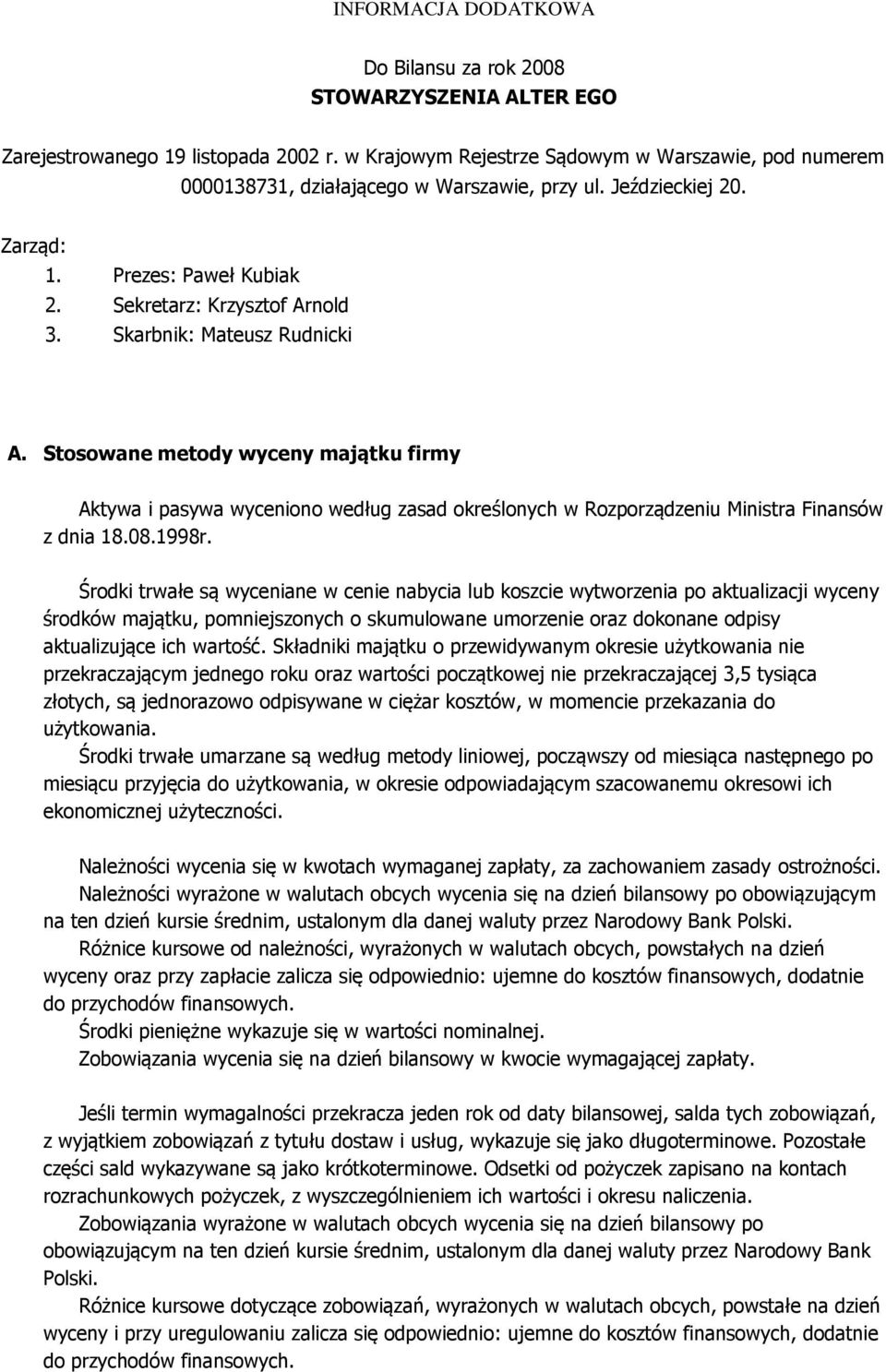 INFORMACJA DODATKOWA

Do Bilansu za rok 2008
STOWARZYSZENIA ALTER EGO

Zarejestrowanego 19 listopada 2002 r. w Krajowym Rejestrze Sądowym w Warszawie, pod numerem 0000138731, działającego w Warszawie, przy ul. Jeździeckiej 20.

Zarząd:
1. Prezes: Paweł Kubiak
2. Sekretarz: Krzysztof Arnold
3. Skarbnik: Mateusz Rudnicki

A. Stosowane metody wyceny majątku firmy

Aktywa i pasywa wyceniono według zasad określonych w Rozporządzeniu Ministra Finansów z dnia 18.08.1998r.

Środki trwałe są wyceniane w cenie nabycia lub koszcie wytworzenia po aktualizacji wyceny środków majątku, pomniejszonych o skumulowane umorzenie oraz dokonane odpisy aktualizujące ich wartość. Składniki majątku o przewidywanym okresie użytkowania nie przekraczającym jednego roku oraz wartości początkowej nie przekraczającej 3,5 tysiąca złotych, są jednorazowo odpisywane w ciężar kosztów, w momencie przekazania do użytkowania.
Środki trwałe umarzane są według metody liniowej, począwszy od miesiąca następnego po miesiącu przyjęcia do użytkowania, w okresie odpowiadającym szacowanemu okresowi ich ekonomicznej użyteczności.

Należności wycenia się w kwotach wymaganej zapłaty, za zachowaniem zasady ostrożności.
Należności wyrażone w walutach obcych wycenia się na dzień bilansowy po obowiązującym na ten dzień kursie średnim, ustalonym dla danej waluty przez Narodowy Bank Polski.
Różnice kursowe od należności, wyrażonych w walutach obcych, powstałych na dzień wyceny oraz przy zapłacie zalicza się odpowiednio: ujemne do kosztów finansowych, dodatnie do przychodów finansowych.
Środki pieniężne wykazuje się w wartości nominalnej.
Zobowiązania wycenia się na dzień bilansowy w kwocie wymagającej zapłaty.

Jeśli termin wymagalności przekracza jeden rok od daty bilansowej, salda tych zobowiązań, z wyjątkiem zobowiązań z tytułu dostaw i usług, wykazuje się jako długoterminowe. Pozostałe części sald wykazywane są jako krótkoterminowe. Odsetki od pożyczek zapisano na kontach rozrachunkowych pożyczek, z wyszczególnieniem ich wartości i okresu naliczenia.
Zobowiązania wyrażone w walutach obcych wycenia się na dzień bilansowy po obowiązującym na ten dzień kursie średnim, ustalonym dla danej waluty przez Narodowy Bank Polski.
Różnice kursowe dotyczące zobowiązań, wyrażonych w walutach obcych, powstałe na dzień wyceny i przy uregulowaniu zalicza się odpowiednio: ujemne do kosztów finansowych, dodatnie do przychodów finansowych.